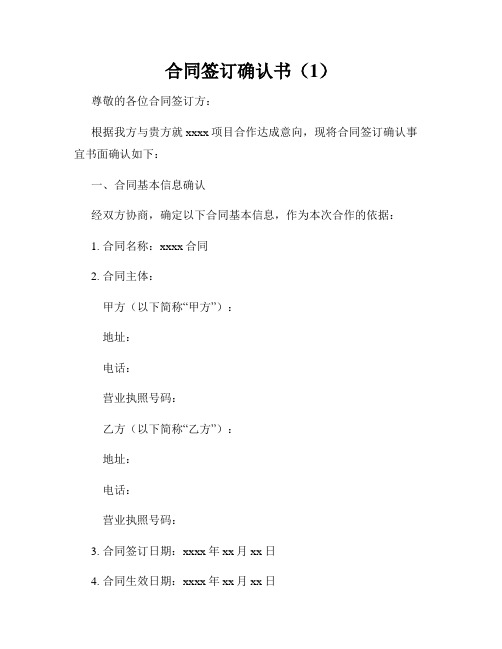 合同签订确认书（1）

尊敬的各位合同签订方：

根据我方与贵方就 xxxx 项目合作达成意向，现将合同签订确认事宜书面确认如下：

一、合同基本信息确认

经双方协商，确定以下合同基本信息，作为本次合作的依据：

1. 合同名称：xxxx 合同

2. 合同主体：

甲方（以下简称“甲方”）：

地址：

电话：

营业执照号码：

乙方（以下简称“乙方”）：

地址：

电话：

营业执照号码：

3. 合同签订日期：xxxx 年 xx 月 xx 日

4. 合同生效日期：xxxx 年 xx 月 xx 日